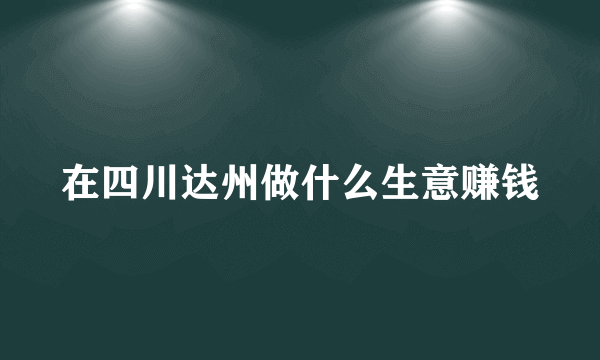 在四川达州做什么生意赚钱